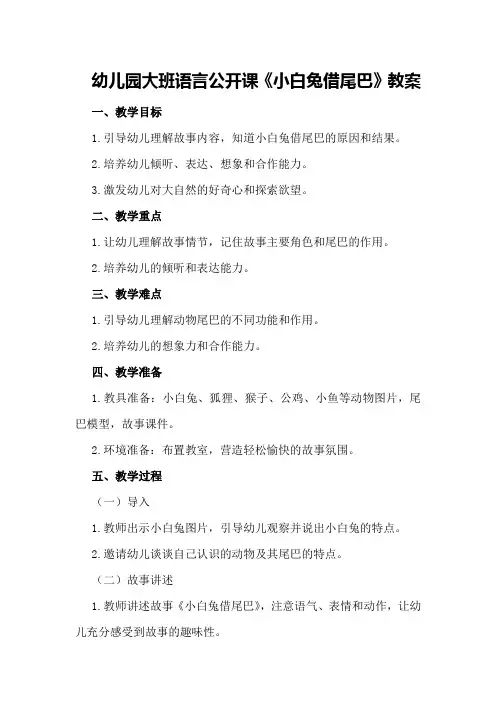 幼儿园大班语言公开课《小白兔借尾巴》教案

一、教学目标

1.引导幼儿理解故事内容，知道小白兔借尾巴的原因和结果。

2.培养幼儿倾听、表达、想象和合作能力。

3.激发幼儿对大自然的好奇心和探索欲望。

二、教学重点

1.让幼儿理解故事情节，记住故事主要角色和尾巴的作用。

2.培养幼儿的倾听和表达能力。

三、教学难点

1.引导幼儿理解动物尾巴的不同功能和作用。

2.培养幼儿的想象力和合作能力。

四、教学准备

1.教具准备：小白兔、狐狸、猴子、公鸡、小鱼等动物图片，尾巴模型，故事课件。

2.环境准备：布置教室，营造轻松愉快的故事氛围。

五、教学过程

（一）导入

1.教师出示小白兔图片，引导幼儿观察并说出小白兔的特点。

2.邀请幼儿谈谈自己认识的动物及其尾巴的特点。

（二）故事讲述

1.教师讲述故事《小白兔借尾巴》，注意语气、表情和动作，让幼儿充分感受到故事的趣味性。